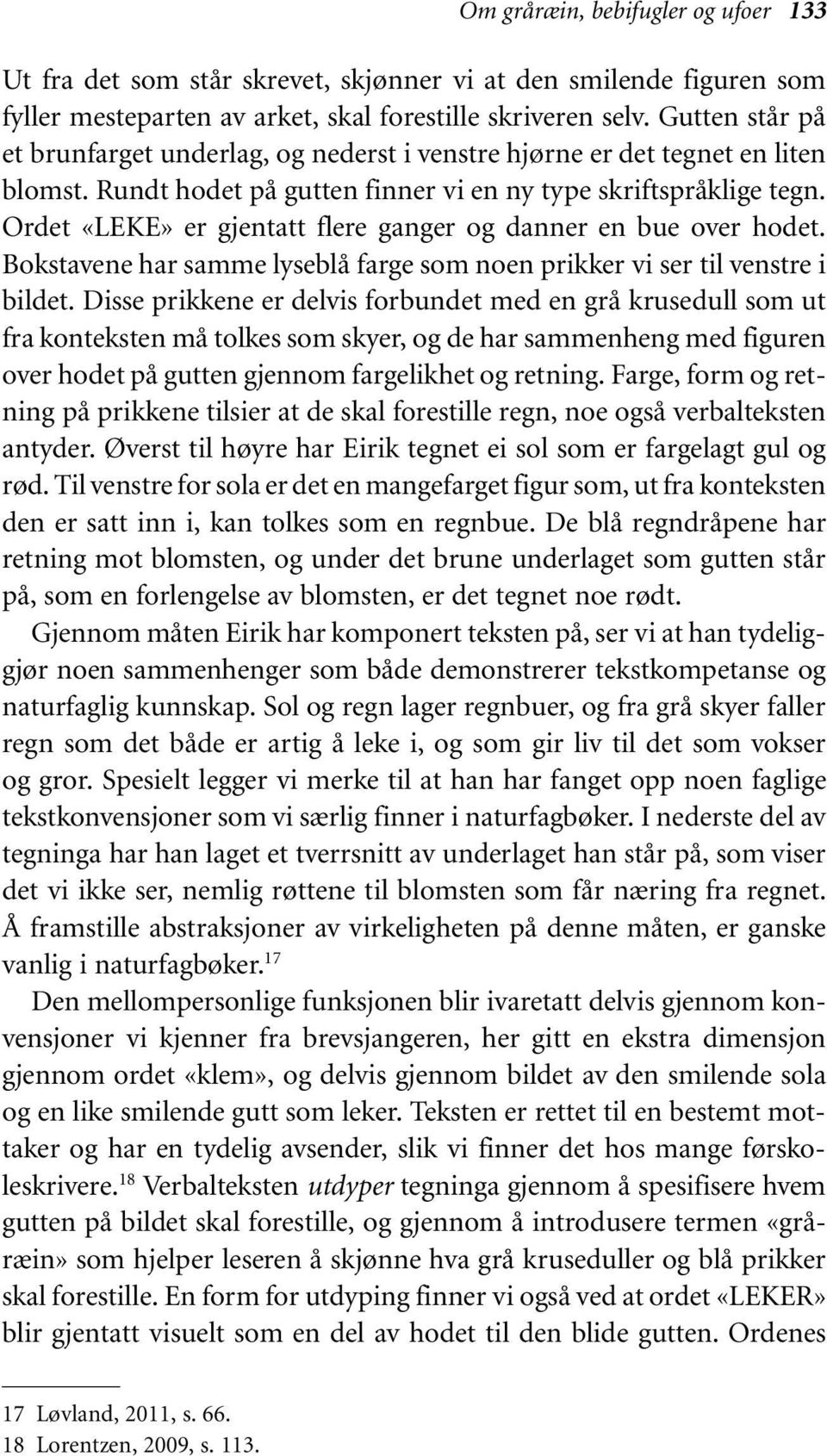 Om gråræin, bebifugler og ufoer 133

Ut fra det som står skrevet, skjønner vi at den smilende figuren som fyller mesteparten av arket, skal forestille skriveren selv. Gutten står på et brunfarget underlag, og nederst i venstre hjørne er det tegnet en liten blomst. Rundt hodet på gutten finner vi en ny type skriftspråklige tegn. Ordet «LEKE» er gjentatt flere ganger og danner en bue over hodet. Bokstavene har samme lyseblå farge som noen prikker vi ser til venstre i bildet. Disse prikkene er delvis forbundet med en grå krusedull som ut fra konteksten må tolkes som skyer, og de har sammenheng med figuren over hodet på gutten gjennom fargelikhet og retning. Farge, form og retning på prikkene tilsier at de skal forestille regn, noe også verbalteksten antyder. Øverst til høyre har Eirik tegnet ei sol som er fargelagt gul og rød. Til venstre for sola er det en mangefarget figur som, ut fra konteksten den er satt inn i, kan tolkes som en regnbue. De blå regndråpene har retning mot blomsten, og under det brune underlaget som gutten står på, som en forlengelse av blomsten, er det tegnet noe rødt.

Gjennom måten Eirik har komponert teksten på, ser vi at han tydeliggjør noen sammenhenger som både demonstrerer tekstkompetanse og naturfaglig kunnskap. Sol og regn lager regnbuer, og fra grå skyer faller regn som det både er artig å leke i, og som gir liv til det som vokser og gror. Spesielt legger vi merke til at han har fanget opp noen faglige tekstkonvensjoner som vi særlig finner i naturfagbøker. I nederste del av tegninga har han laget et tverrsnitt av underlaget han står på, som viser det vi ikke ser, nemlig røttene til blomsten som får næring fra regnet. Å framstille abstraksjoner av virkeligheten på denne måten, er ganske vanlig i naturfagbøker.$^{17}$

Den mellompersonlige funksjonen blir ivaretatt delvis gjennom konvensjoner vi kjenner fra brevsjangeren, her gitt en ekstra dimensjon gjennom ordet «klem», og delvis gjennom bildet av den smilende sola og en like smilende gutt som leker. Teksten er rettet til en bestemt mottaker og har en tydelig avsender, slik vi finner det hos mange førskoleskrivere.$^{18}$ Verbalteksten utdyper tegninga gjennom å spesifisere hvem gutten på bildet skal forestille, og gjennom å introdusere termen «gråræin» som hjelper leseren å skjønne hva grå kruseduller og blå prikker skal forestille. En form for utdyping finner vi også ved at ordet «LEKER» blir gjentatt visuelt som en del av hodet til den blide gutten. Ordenes

17 Løvland, 2011, s. 66.
18 Lorentzen, 2009, s. 113.